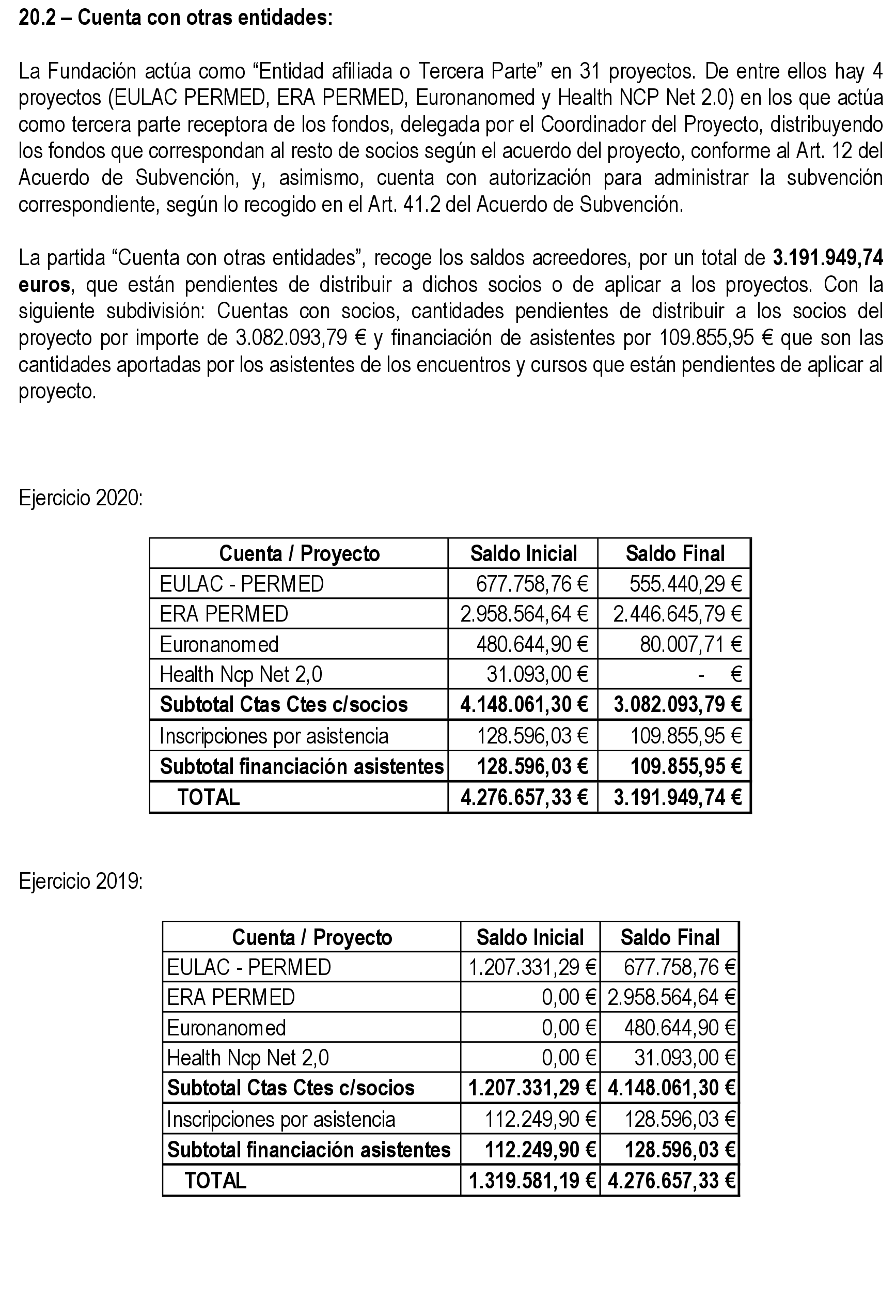 20.2 – Cuenta con otras entidades:

La Fundación actúa como “Entidad afiliada o Tercera Parte” en 31 proyectos. De entre ellos hay 4 proyectos (EULAC PERMED, ERA PERMED, Euronanomed y Health NCP Net 2.0) en los que actúa como tercera parte receptora de los fondos, delegada por el Coordinador del Proyecto, distribuyendo los fondos que correspondan al resto de socios según el acuerdo del proyecto, conforme al Art. 12 del Acuerdo de Subvención, y, asimismo, cuenta con autorización para administrar la subvención correspondiente, según lo recogido en el Art. 41.2 del Acuerdo de Subvención.

La partida “Cuenta con otras entidades”, recoge los saldos acreedores, por un total de 3.191.949,74 euros, que están pendientes de distribuir a dichos socios o de aplicar a los proyectos. Con la siguiente subdivisión: Cuentas con socios, cantidades pendientes de distribuir a los socios del proyecto por importe de 3.082.093,79 € y financiación de asistentes por 109.855,95 € que son las cantidades aportadas por los asistentes de los encuentros y cursos que están pendientes de aplicar al proyecto.

Ejercicio 2020:

| Cuenta / Proyecto | Saldo Inicial | Saldo Final |
|---|---|---|
| EULAC - PERMED | 677.758,76 € | 555.440,29 € |
| ERA PERMED | 2.958.564,64 € | 2.446.645,79 € |
| Euronanomed | 480.644,90 € | 80.007,71 € |
| Health Ncp Net 2,0 | 31.093,00 € | - € |
| Subtotal Ctas Ctes c/socios | 4.148.061,30 € | 3.082.093,79 € |
| Inscripciones por asistencia | 128.596,03 € | 109.855,95 € |
| Subtotal financiación asistentes | 128.596,03 € | 109.855,95 € |
| TOTAL | 4.276.657,33 € | 3.191.949,74 € |

Ejercicio 2019:

| Cuenta / Proyecto | Saldo Inicial | Saldo Final |
|---|---|---|
| EULAC - PERMED | 1.207.331,29 € | 677.758,76 € |
| ERA PERMED | 0,00 € | 2.958.564,64 € |
| Euronanomed | 0,00 € | 480.644,90 € |
| Health Ncp Net 2,0 | 0,00 € | 31.093,00 € |
| Subtotal Ctas Ctes c/socios | 1.207.331,29 € | 4.148.061,30 € |
| Inscripciones por asistencia | 112.249,90 € | 128.596,03 € |
| Subtotal financiación asistentes | 112.249,90 € | 128.596,03 € |
| TOTAL | 1.319.581,19 € | 4.276.657,33 € |